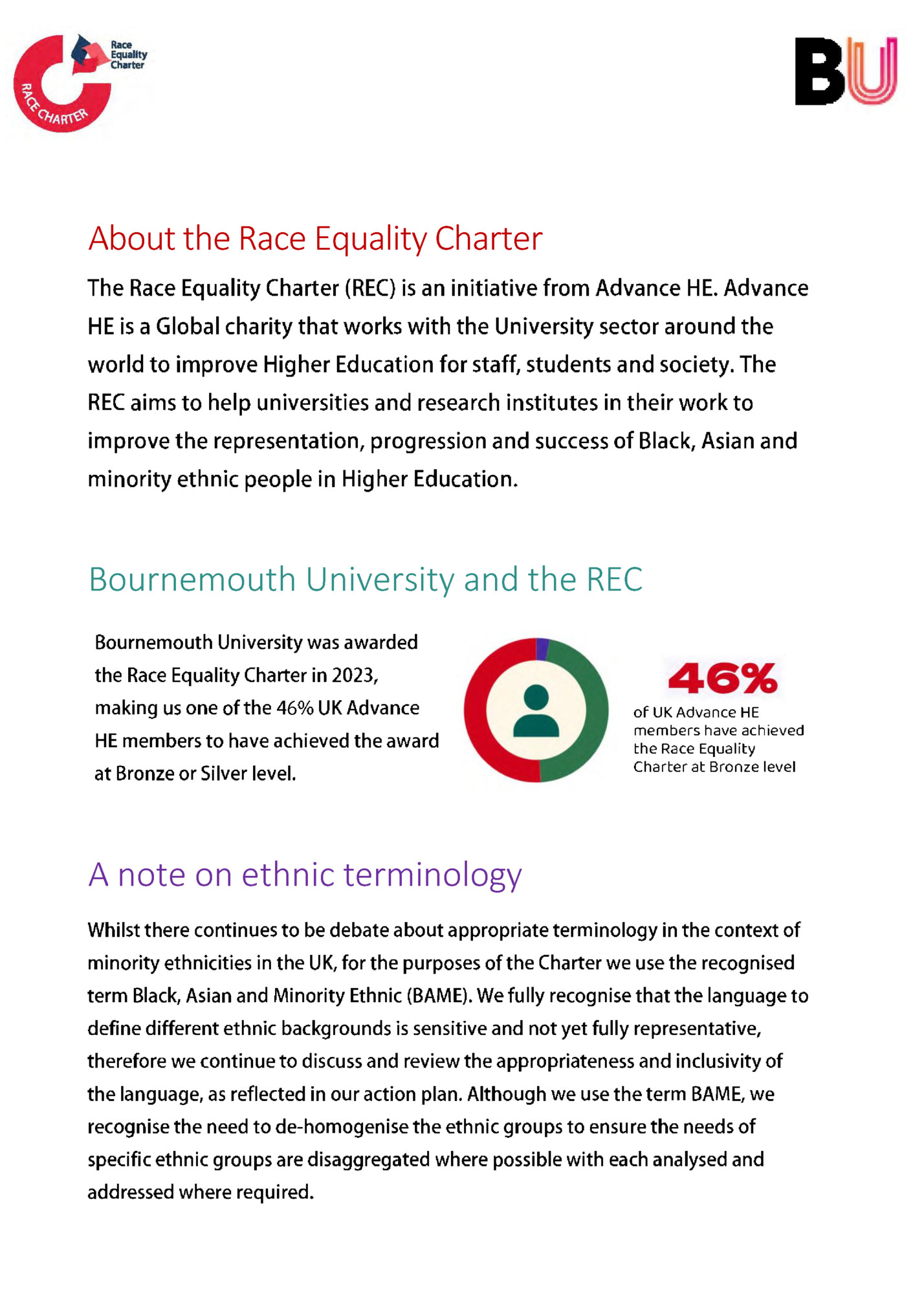 Race Equality Charter

RACE CHARTER

BU

About the Race Equality Charter

The Race Equality Charter (REC) is an initiative from Advance HE. Advance HE is a Global charity that works with the University sector around the world to improve Higher Education for staff, students and society. The REC aims to help universities and research institutes in their work to improve the representation, progression and success of Black, Asian and minority ethnic people in Higher Education.

Bournemouth University and the REC

Bournemouth University was awarded the Race Equality Charter in 2023, making us one of the 46% UK Advance HE members to have achieved the award at Bronze or Silver level.

46%

of UK Advance HE members have achieved the Race Equality Charter at Bronze level

A note on ethnic terminology

Whilst there continues to be debate about appropriate terminology in the context of minority ethnicities in the UK, for the purposes of the Charter we use the recognised term Black, Asian and Minority Ethnic (BAME). We fully recognise that the language to define different ethnic backgrounds is sensitive and not yet fully representative, therefore we continue to discuss and review the appropriateness and inclusivity of the language, as reflected in our action plan. Although we use the term BAME, we recognise the need to de-homogenise the ethnic groups to ensure the needs of specific ethnic groups are disaggregated where possible with each analysed and addressed where required.